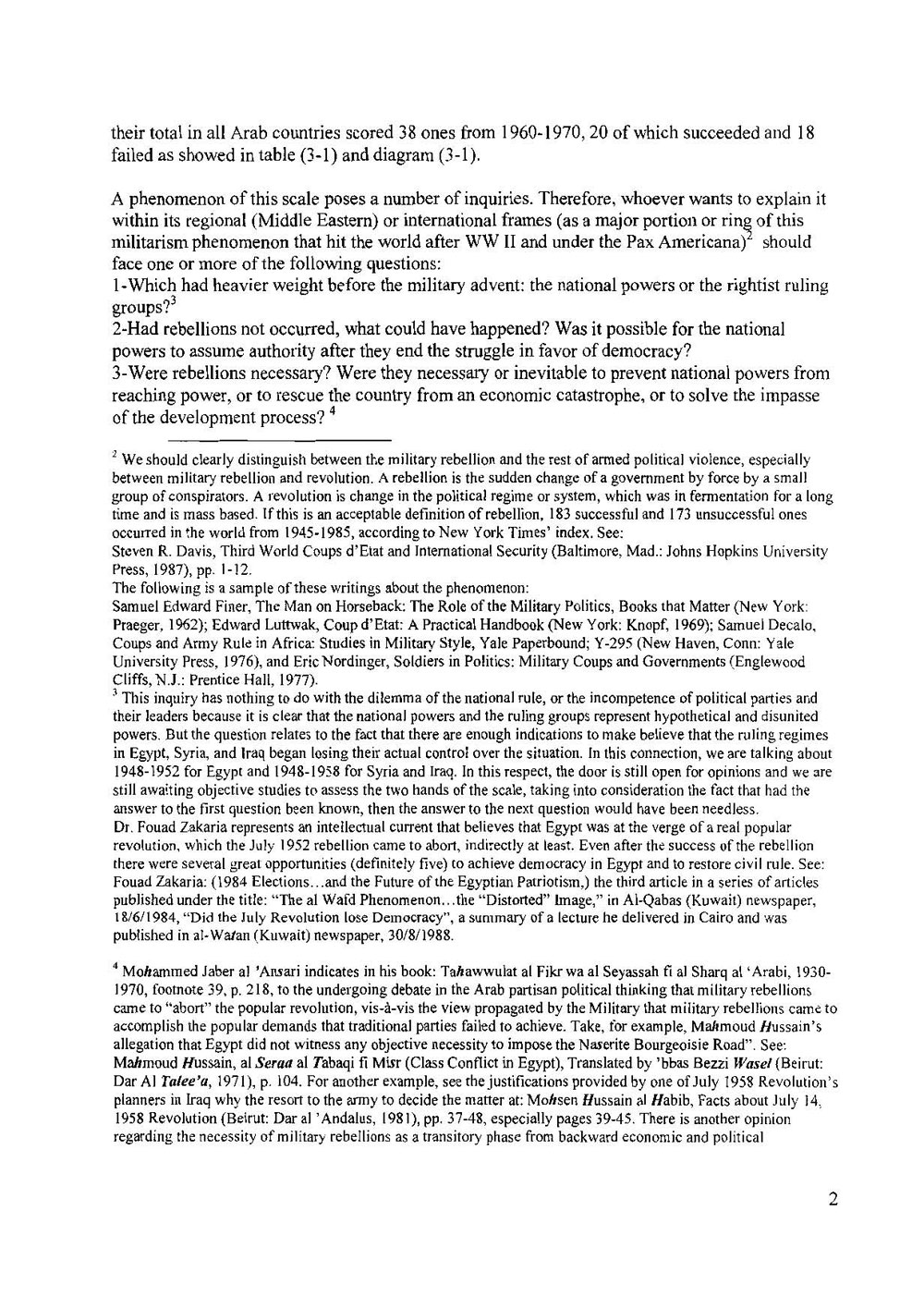 their total in all Arab countries scored 38 ones from 1960-1970, 20 of which succeeded and 18 failed as showed in table (3-1) and diagram (3-1).

A phenomenon of this scale poses a number of inquiries. Therefore, whoever wants to explain it within its regional (Middle Eastern) or international frames (as a major portion or ring of this militarism phenomenon that hit the world after WW II and under the Pax Americana)$^2$ should face one or more of the following questions:
1-Which had heavier weight before the military advent: the national powers or the rightist ruling groups?$^3$
2-Had rebellions not occurred, what could have happened? Was it possible for the national powers to assume authority after they end the struggle in favor of democracy?
3-Were rebellions necessary? Were they necessary or inevitable to prevent national powers from reaching power, or to rescue the country from an economic catastrophe, or to solve the impasse of the development process? $^4$

$^2$ We should clearly distinguish between the military rebellion and the rest of armed political violence, especially between military rebellion and revolution. A rebellion is the sudden change of a government by force by a small group of conspirators. A revolution is change in the political regime or system, which was in fermentation for a long time and is mass based. If this is an acceptable definition of rebellion, 183 successful and 173 unsuccessful ones occurred in the world from 1945-1985, according to New York Times' index. See:
Steven R. Davis, Third World Coups d'Etat and International Security (Baltimore, Mad.: Johns Hopkins University Press, 1987), pp. 1-12.
The following is a sample of these writings about the phenomenon:
Samuel Edward Finer, The Man on Horseback: The Role of the Military Politics, Books that Matter (New York: Praeger, 1962); Edward Luttwak, Coup d'Etat: A Practical Handbook (New York: Knopf, 1969); Samuel Decalo, Coups and Army Rule in Africa: Studies in Military Style, Yale Paperbound; Y-295 (New Haven, Conn: Yale University Press, 1976), and Eric Nordinger, Soldiers in Politics: Military Coups and Governments (Englewood Cliffs, N.J.: Prentice Hall, 1977).
$^3$ This inquiry has nothing to do with the dilemma of the national rule, or the incompetence of political parties and their leaders because it is clear that the national powers and the ruling groups represent hypothetical and disunited powers. But the question relates to the fact that there are enough indications to make believe that the ruling regimes in Egypt, Syria, and Iraq began losing their actual control over the situation. In this connection, we are talking about 1948-1952 for Egypt and 1948-1958 for Syria and Iraq. In this respect, the door is still open for opinions and we are still awaiting objective studies to assess the two hands of the scale, taking into consideration the fact that had the answer to the first question been known, then the answer to the next question would have been needless.
Dr. Fouad Zakaria represents an intellectual current that believes that Egypt was at the verge of a real popular revolution, which the July 1952 rebellion came to abort, indirectly at least. Even after the success of the rebellion there were several great opportunities (definitely five) to achieve democracy in Egypt and to restore civil rule. See: Fouad Zakaria: (1984 Elections...and the Future of the Egyptian Patriotism,) the third article in a series of articles published under the title: "The al Wafd Phenomenon...the "Distorted" Image," in Al-Qabas (Kuwait) newspaper, 18/6/1984, "Did the July Revolution lose Democracy", a summary of a lecture he delivered in Cairo and was published in al-Watan (Kuwait) newspaper, 30/8/1988.

$^4$ Mohammed Jaber al 'Ansari indicates in his book: Tahawwulat al Fikr wa al Seyassah fi al Sharq al 'Arabi, 1930-1970, footnote 39, p. 218, to the undergoing debate in the Arab partisan political thinking that military rebellions came to "abort" the popular revolution, vis-à-vis the view propagated by the Military that military rebellions came to accomplish the popular demands that traditional parties failed to achieve. Take, for example, Mahmoud Hussain's allegation that Egypt did not witness any objective necessity to impose the Naserite Bourgeoisie Road". See: Mahmoud Hussain, al Seraa al Tabaqi fi Misr (Class Conflict in Egypt), Translated by 'bbas Bezzi Wasel (Beirut: Dar Al Talee'a, 1971), p. 104. For another example, see the justifications provided by one of July 1958 Revolution's planners in Iraq why the resort to the army to decide the matter at: Mohsen Hussain al Habib, Facts about July 14, 1958 Revolution (Beirut: Dar al 'Andalus, 1981), pp. 37-48, especially pages 39-45. There is another opinion regarding the necessity of military rebellions as a transitory phase from backward economic and political

2